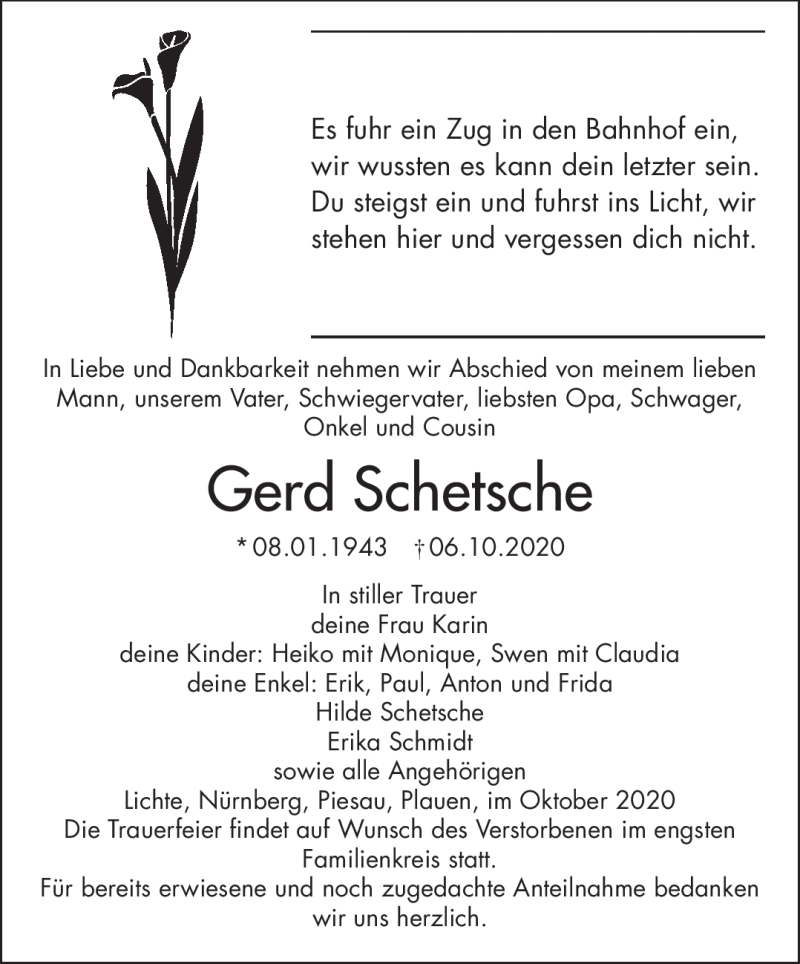 Es fuhr ein Zug in den Bahnhof ein,
wir wussten es kann dein letzter sein.
Du steigst ein und fuhrst ins Licht, wir
stehen hier und vergessen dich nicht.

In Liebe und Dankbarkeit nehmen wir Abschied von meinem lieben Mann, unserem Vater, Schwiegervater, liebsten Opa, Schwager, Onkel und Cousin

Gerd Schetsche

* 08.01.1943 † 06.10.2020

In stiller Trauer
deine Frau Karin
deine Kinder: Heiko mit Monique, Swen mit Claudia
deine Enkel: Erik, Paul, Anton und Frida
Hilde Schetsche
Erika Schmidt
sowie alle Angehörigen
Lichte, Nürnberg, Piesau, Plauen, im Oktober 2020
Die Trauerfeier findet auf Wunsch des Verstorbenen im engsten Familienkreis statt.
Für bereits erwiesene und noch zugedachte Anteilnahme bedanken wir uns herzlich.